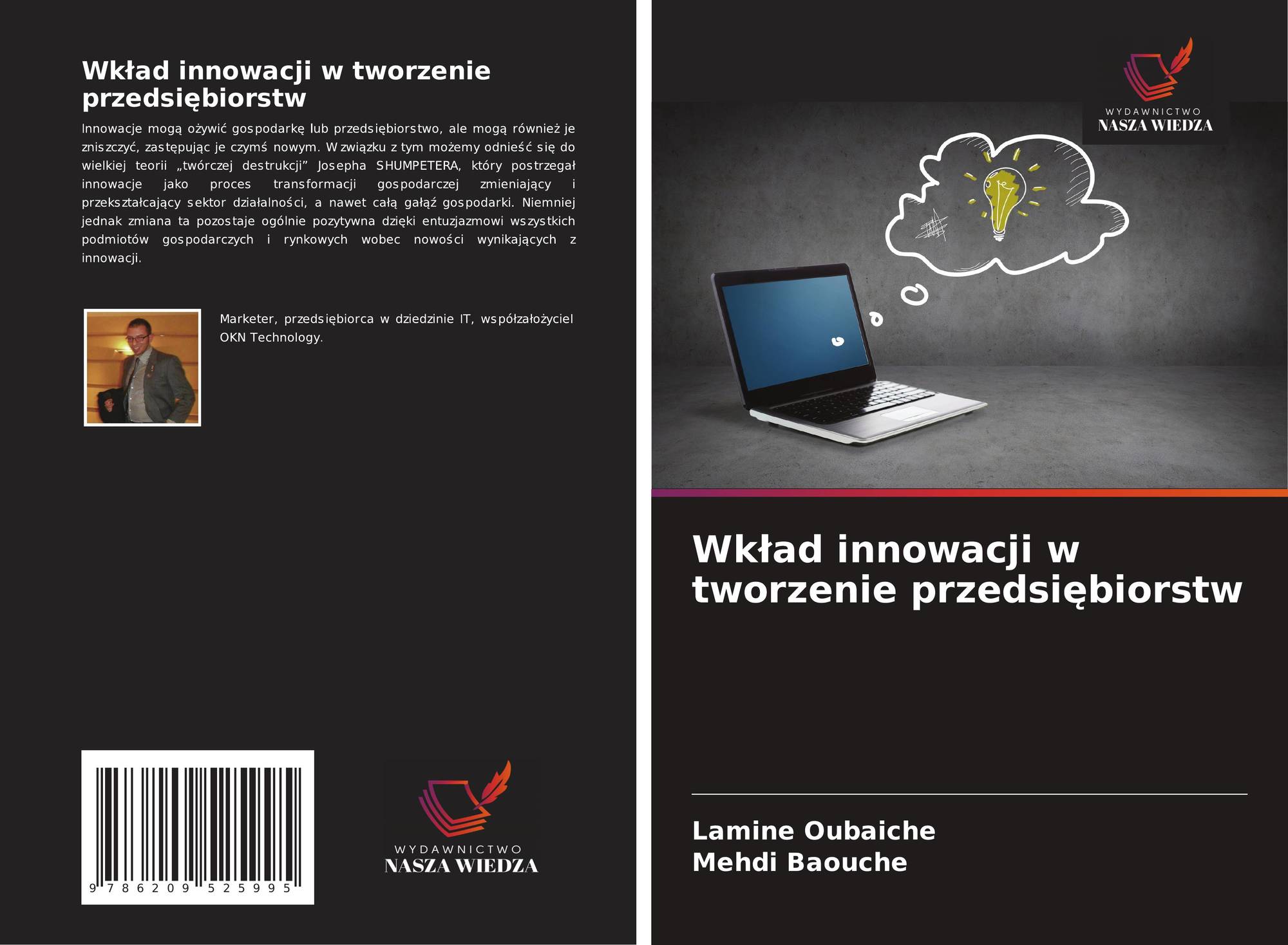 Wkład innowacji w tworzenie przedsiębiorstw

Innowacje mogą ożywić gospodarkę lub przedsiębiorstwo, ale mogą również je zniszczyć, zastępując je czymś nowym. W związku z tym możemy odnieść się do wielkiej teorii „twórczej destrukcji” Josepha SHUMPETERA, który postrzegał innowacje jako proces transformacji gospodarczej zmieniający i przekształcający sektor działalności, a nawet całą gałąź gospodarki. Niemniej jednak zmiana ta pozostaje ogólnie pozytywna dzięki entuzjazmowi wszystkich podmiotów gospodarczych i rynkowych wobec nowości wynikających z innowacji.

Marketer, przedsiębiorca w dziedzinie IT, współzałożyciel OKN Technology.

9 786209 525995

WYDAWNICTWO
NASZA WIEDZA

WYDAWNICTWO
NASZA WIEDZA

Wkład innowacji w tworzenie przedsiębiorstw

Lamine Oubaiche
Mehdi Baouche